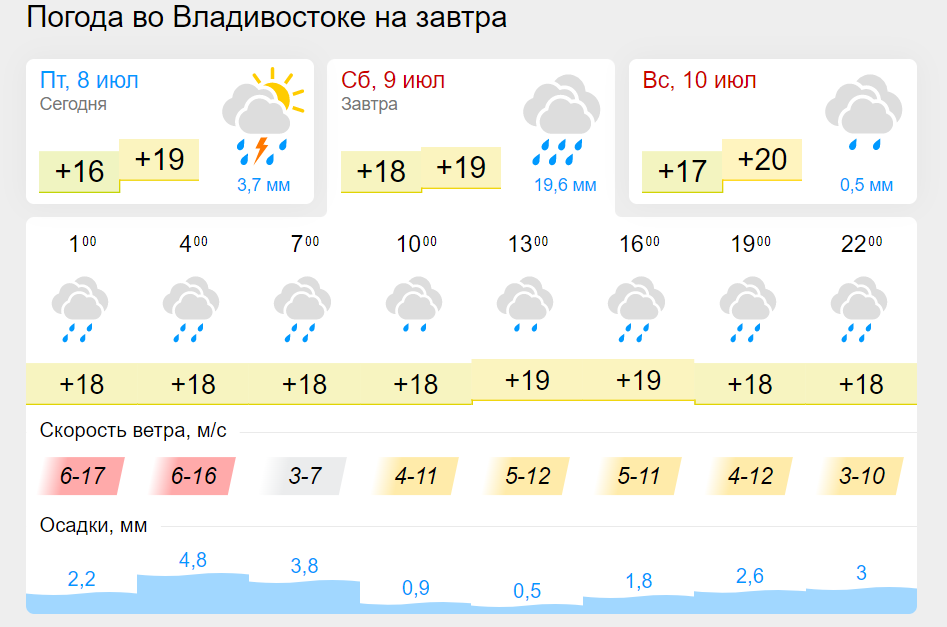 Погода во Владивостоке на завтра

Пт, 8 июл
Сегодня
+16 +19
3,7 мм

Сб, 9 июл
Завтра
+18 +19
19,6 мм

Вс, 10 июл
+17 +20
0,5 мм

| $1^{00}$ | $4^{00}$ | $7^{00}$ | $10^{00}$ | $13^{00}$ | $16^{00}$ | $19^{00}$ | $22^{00}$ |
|---|---|---|---|---|---|---|---|
| +18 | +18 | +18 | +18 | +19 | +19 | +18 | +18 |

Скорость ветра, м/с

| 6-17 | 6-16 | 3-7 | 4-11 | 5-12 | 5-11 | 4-12 | 3-10 |
|---|---|---|---|---|---|---|---|

Осадки, мм

| 2,2 | 4,8 | 3,8 | 0,9 | 0,5 | 1,8 | 2,6 | 3 |
|---|---|---|---|---|---|---|---|